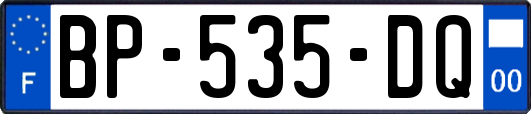 F
BP-535-DQ
00